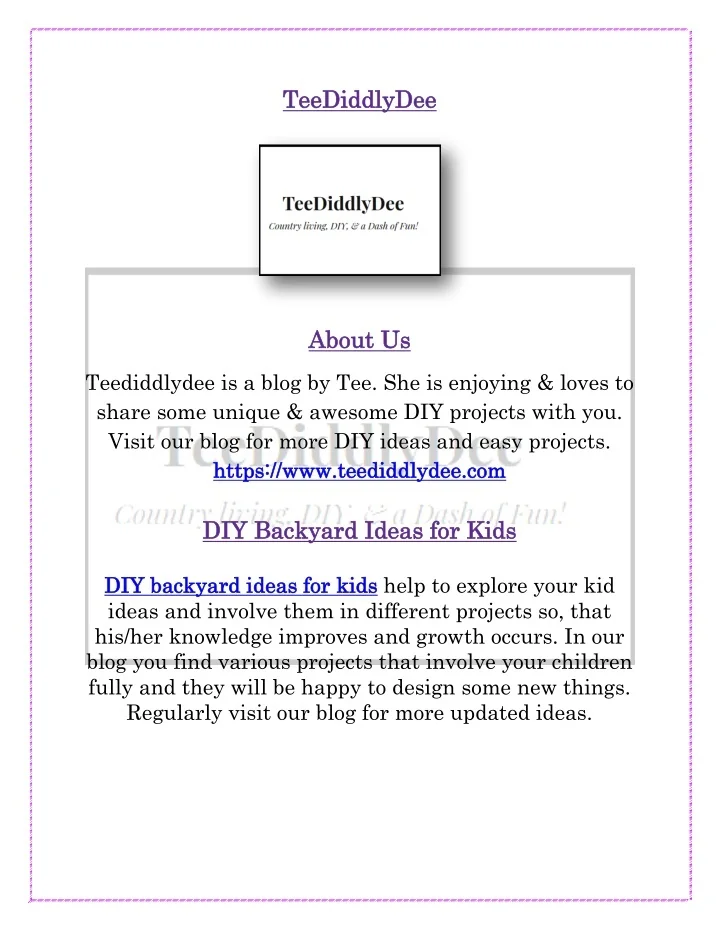 TeeDiddlyDee

TeeDiddlyDee
Country living, DIY, & a Dash of Fun!

About Us

Teediddlydee is a blog by Tee. She is enjoying & loves to share some unique & awesome DIY projects with you. Visit our blog for more DIY ideas and easy projects. https://www.teediddlydee.com

TeeDiddlyDee
Country living, DIY, & a Dash of Fun!

DIY Backyard Ideas for Kids

DIY backyard ideas for kids help to explore your kid ideas and involve them in different projects so, that his/her knowledge improves and growth occurs. In our blog you find various projects that involve your children fully and they will be happy to design some new things. Regularly visit our blog for more updated ideas.